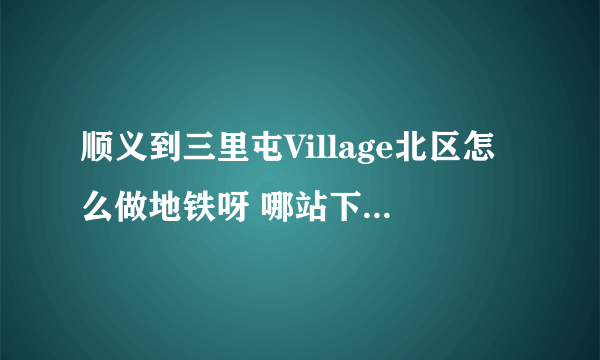 顺义到三里屯Village北区怎么做地铁呀 哪站下...